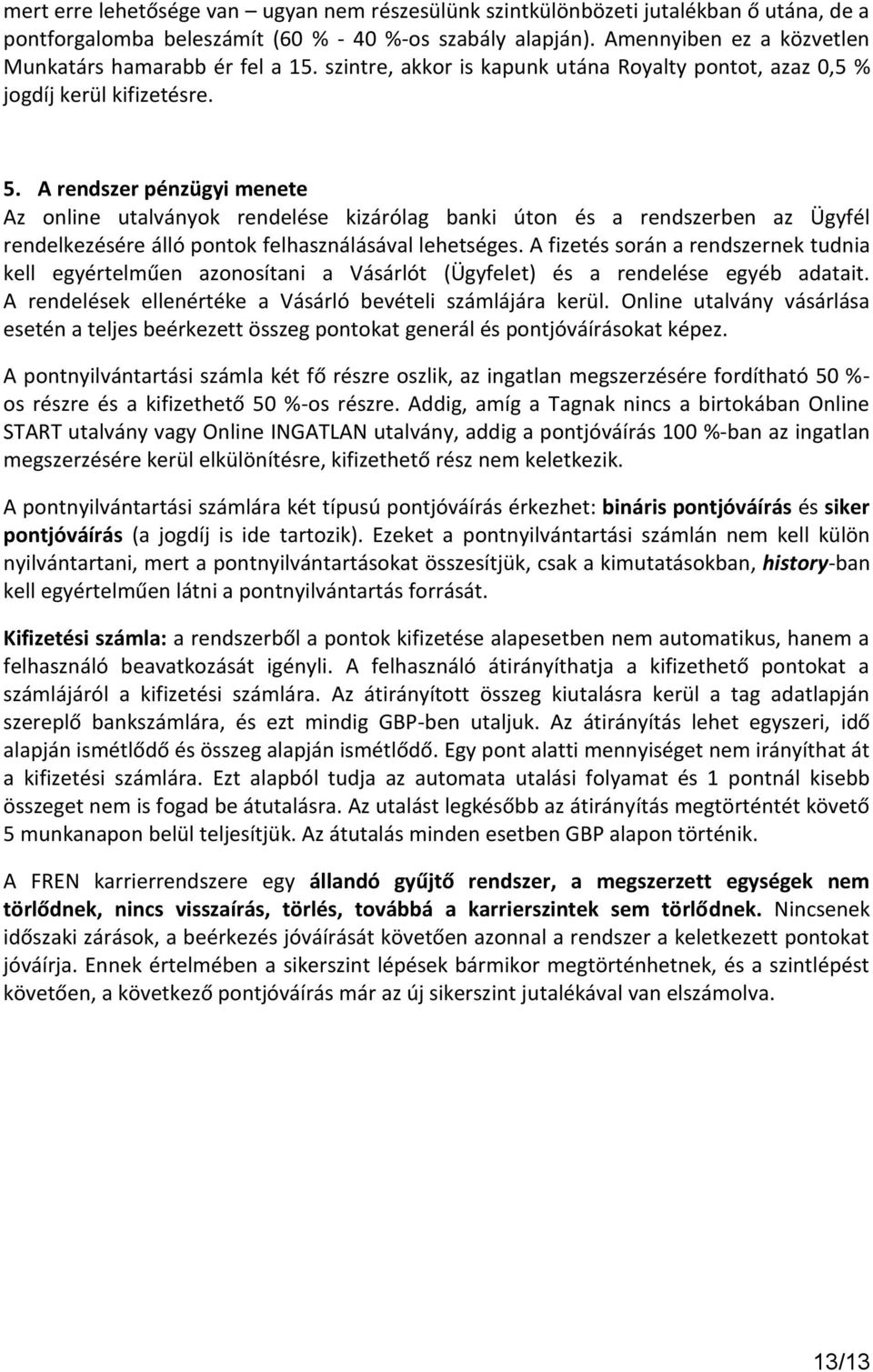 mert erre lehetősége van – ugyan nem részesülünk szintkülönbözeti jutalékban ő utána, de a pontforgalomba beleszámít (60 % - 40 %-os szabály alapján). Amennyiben ez a közvetlen Munkatárs hamarabb ér fel a 15. szintre, akkor is kapunk utána Royalty pontot, azaz 0,5 % jogdíj kerül kifizetésre.

5. A rendszer pénzügyi menete
Az online utalványok rendelése kizárólag banki úton és a rendszerben az Ügyfél rendelkezésére álló pontok felhasználásával lehetséges. A fizetés során a rendszernek tudnia kell egyértelműen azonosítani a Vásárlót (Ügyfelet) és a rendelése egyéb adatait. A rendelések ellenértéke a Vásárló bevételi számlájára kerül. Online utalvány vásárlása esetén a teljes beérkezett összeg pontokat generál és pontjóváírásokat képez.

A pontnyilvántartási számla két fő részre oszlik, az ingatlan megszerzésére fordítható 50 %-os részre és a kifizethető 50 %-os részre. Addig, amíg a Tagnak nincs a birtokában Online START utalvány vagy Online INGATLAN utalvány, addig a pontjóváírás 100 %-ban az ingatlan megszerzésére kerül elkülönítésre, kifizethető rész nem keletkezik.

A pontnyilvántartási számlára két típusú pontjóváírás érkezhet: bináris pontjóváírás és siker pontjóváírás (a jogdíj is ide tartozik). Ezeket a pontnyilvántartási számlán nem kell külön nyilvántartani, mert a pontnyilvántartásokat összesítjük, csak a kimutatásokban, history-ban kell egyértelműen látni a pontnyilvántartás forrását.

Kifizetési számla: a rendszerből a pontok kifizetése alapesetben nem automatikus, hanem a felhasználó beavatkozását igényli. A felhasználó átirányíthatja a kifizethető pontokat a számlájáról a kifizetési számlára. Az átirányított összeg kiutalásra kerül a tag adatlapján szereplő bankszámlára, és ezt mindig GBP-ben utaljuk. Az átirányítás lehet egyszeri, idő alapján ismétlődő és összeg alapján ismétlődő. Egy pont alatti mennyiséget nem irányíthat át a kifizetési számlára. Ezt alapból tudja az automata utalási folyamat és 1 pontnál kisebb összeget nem is fogad be átutalásra. Az utalást legkésőbb az átirányítás megtörténtét követő 5 munkanapon belül teljesítjük. Az átutalás minden esetben GBP alapon történik.

A FREN karrierrendszere egy állandó gyűjtő rendszer, a megszerzett egységek nem törlődnek, nincs visszaírás, törlés, továbbá a karrierszintek sem törlődnek. Nincsenek időszaki zárások, a beérkezés jóváírását követően azonnal a rendszer a keletkezett pontokat jóváírja. Ennek értelmében a sikerszint lépések bármikor megtörténhetnek, és a szintlépést követően, a következő pontjóváírás már az új sikerszint jutalékával van elszámolva.

13/13